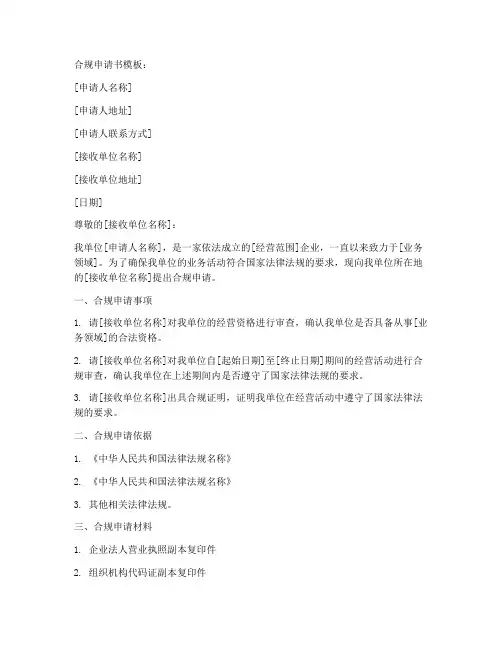 合规申请书模板：

[申请人名称]

[申请人地址]

[申请人联系方式]

[接收单位名称]

[接收单位地址]

[日期]

尊敬的[接收单位名称]：

我单位[申请人名称]，是一家依法成立的[经营范围]企业，一直以来致力于[业务领域]。为了确保我单位的业务活动符合国家法律法规的要求，现向我单位所在地的[接收单位名称]提出合规申请。

一、合规申请事项

1. 请[接收单位名称]对我单位的经营资格进行审查，确认我单位是否具备从事[业务领域]的合法资格。

2. 请[接收单位名称]对我单位自[起始日期]至[终止日期]期间的经营活动进行合规审查，确认我单位在上述期间内是否遵守了国家法律法规的要求。

3. 请[接收单位名称]出具合规证明，证明我单位在经营活动中遵守了国家法律法规的要求。

二、合规申请依据

1. 《中华人民共和国法律法规名称》

2. 《中华人民共和国法律法规名称》

3. 其他相关法律法规。

三、合规申请材料

1. 企业法人营业执照副本复印件

2. 组织机构代码证副本复印件